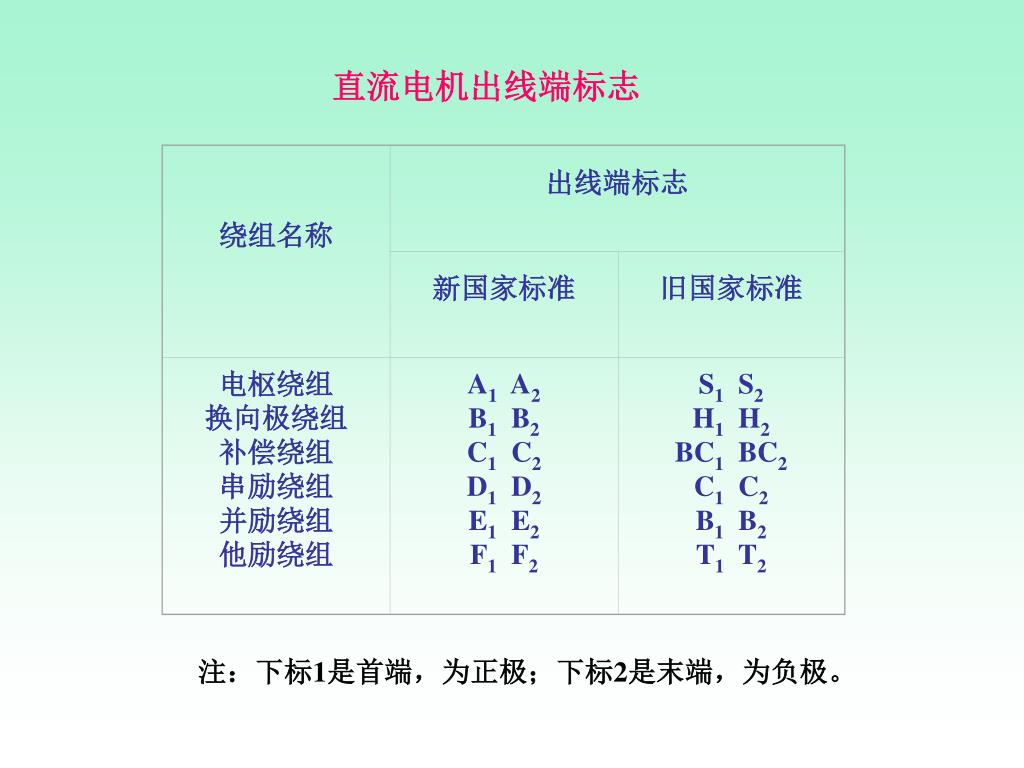 直流电机出线端标志

| 绕组名称 | 出线端标志 | |
|---|---|---|
| | 新国家标准 | 旧国家标准 |
| 电枢绕组 | $A_1$  $A_2$ | $S_1$  $S_2$ |
| 换向极绕组 | $B_1$  $B_2$ | $H_1$  $H_2$ |
| 补偿绕组 | $C_1$  $C_2$ | $BC_1$  $BC_2$ |
| 串励绕组 | $D_1$  $D_2$ | $C_1$  $C_2$ |
| 并励绕组 | $E_1$  $E_2$ | $B_1$  $B_2$ |
| 他励绕组 | $F_1$  $F_2$ | $T_1$  $T_2$ |

注：下标1是首端，为正极；下标2是末端，为负极。